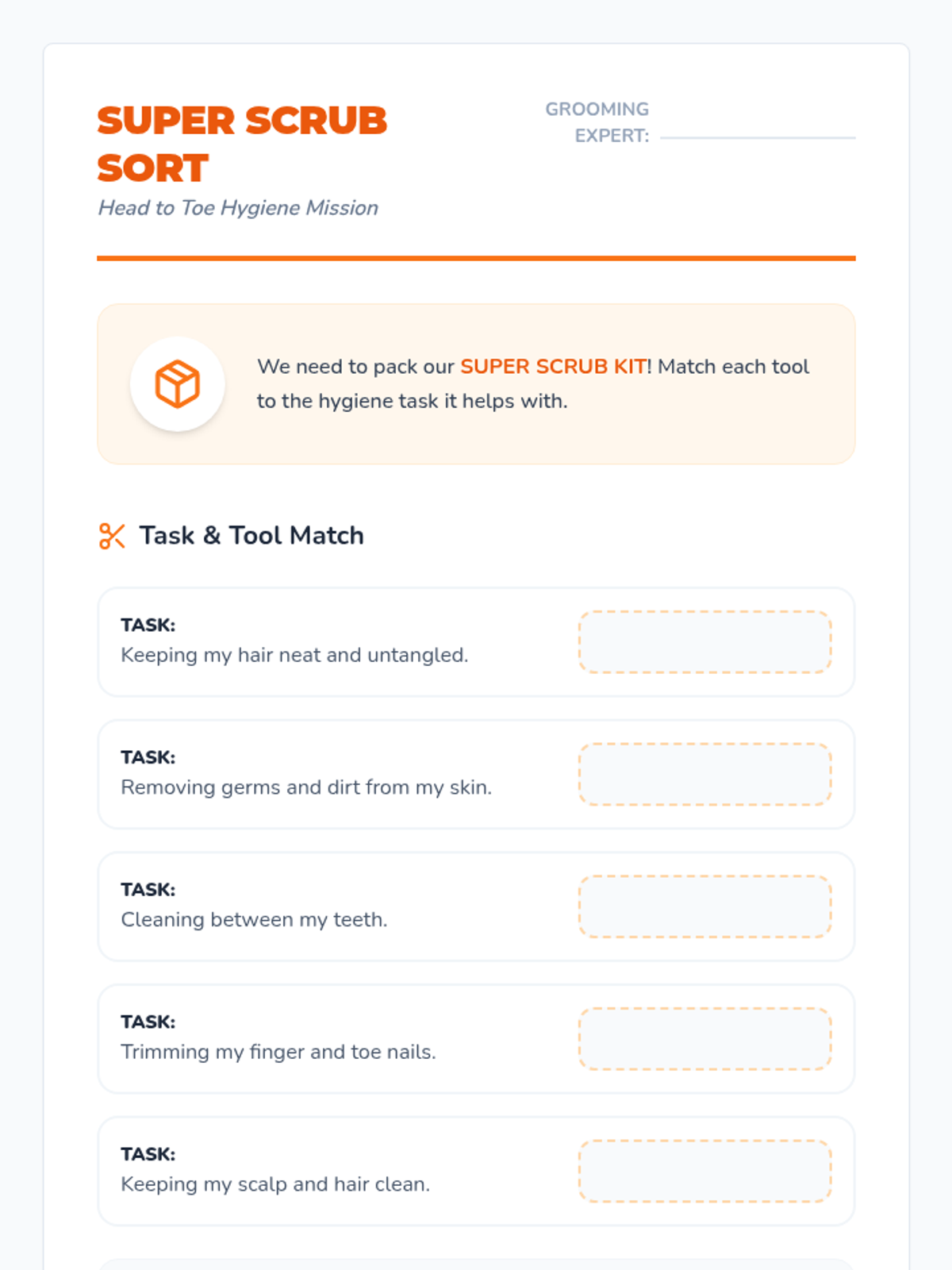 SUPER SCRUB SORT

Head to Toe Hygiene Mission

GROOMING EXPERT: ____

We need to pack our SUPER SCRUB KIT! Match each tool to the hygiene task it helps with.

Task & Tool Match

TASK:
Keeping my hair neat and untangled.

TASK:
Removing germs and dirt from my skin.

TASK:
Cleaning between my teeth.

TASK:
Trimming my finger and toe nails.

TASK:
Keeping my scalp and hair clean.